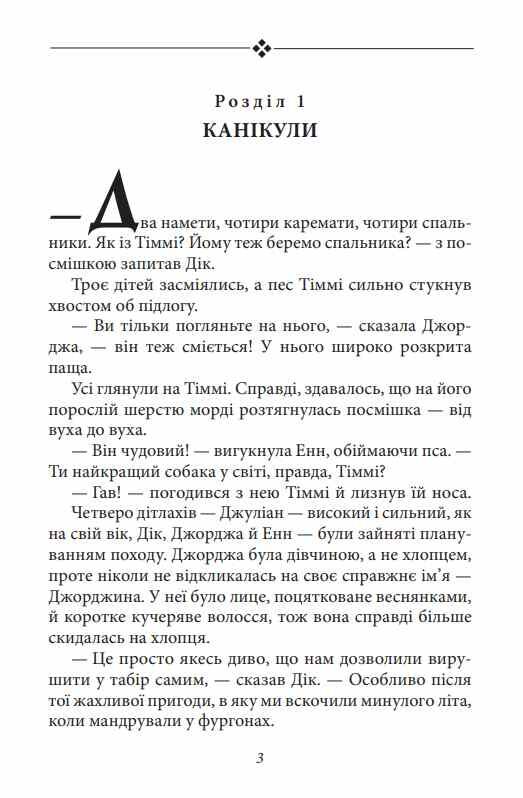 Розділ 1
КАНІКУЛИ

— Два намети, чотири каремати, чотири спальники. Як із Тіммі? Йому теж беремо спальника? — з посмішкою запитав Дік.

Троє дітей засміялись, а пес Тіммі сильно стукнув хвостом об підлогу.

— Ви тільки погляньте на нього, — сказала Джорджа, — він теж сміється! У нього широко розкрита паща.

Усі глянули на Тіммі. Справді, здавалось, що на його порослій шерстю морді розтягнулась посмішка — від вуха до вуха.

— Він чудовий! — вигукнула Енн, обіймаючи пса. — Ти найкращий собака у світі, правда, Тіммі?

— Гав! — погодився з нею Тіммі й лизнув їй носа.

Четверо дітлахів — Джуліан — високий і сильний, як на свій вік, Дік, Джорджа й Енн — були зайняті плануванням походу. Джорджа була дівчиною, а не хлопцем, проте ніколи не відкликалась на своє справжнє ім'я — Джорджина. У неї було лице, поцятковане веснянками, й коротке кучеряве волосся, тож вона справді більше скидалась на хлопця.

— Це просто якесь диво, що нам дозволили вирушити у табір самим, — сказав Дік. — Особливо після тої жахливої пригоди, в яку ми вскочили минулого літа, коли мандрували у фургонах.

3